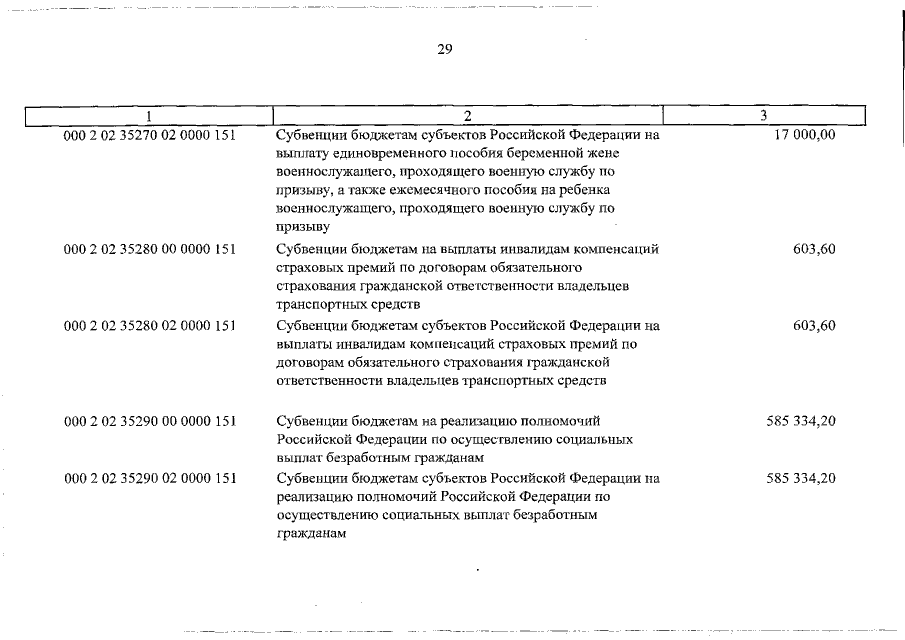 29

| 1 | 2 | 3 |
|---|---|---|
| 000 2 02 35270 02 0000 151 | Субвенции бюджетам субъектов Российской Федерации на выплату единовременного пособия беременной жене военнослужащего, проходящего военную службу по призыву, а также ежемесячного пособия на ребенка военнослужащего, проходящего военную службу по призыву | 17 000,00 |
| 000 2 02 35280 00 0000 151 | Субвенции бюджетам на выплаты инвалидам компенсаций страховых премий по договорам обязательного страхования гражданской ответственности владельцев транспортных средств | 603,60 |
| 000 2 02 35280 02 0000 151 | Субвенции бюджетам субъектов Российской Федерации на выплаты инвалидам компенсаций страховых премий по договорам обязательного страхования гражданской ответственности владельцев транспортных средств | 603,60 |
| 000 2 02 35290 00 0000 151 | Субвенции бюджетам на реализацию полномочий Российской Федерации по осуществлению социальных выплат безработным гражданам | 585 334,20 |
| 000 2 02 35290 02 0000 151 | Субвенции бюджетам субъектов Российской Федерации на реализацию полномочий Российской Федерации по осуществлению социальных выплат безработным гражданам | 585 334,20 |